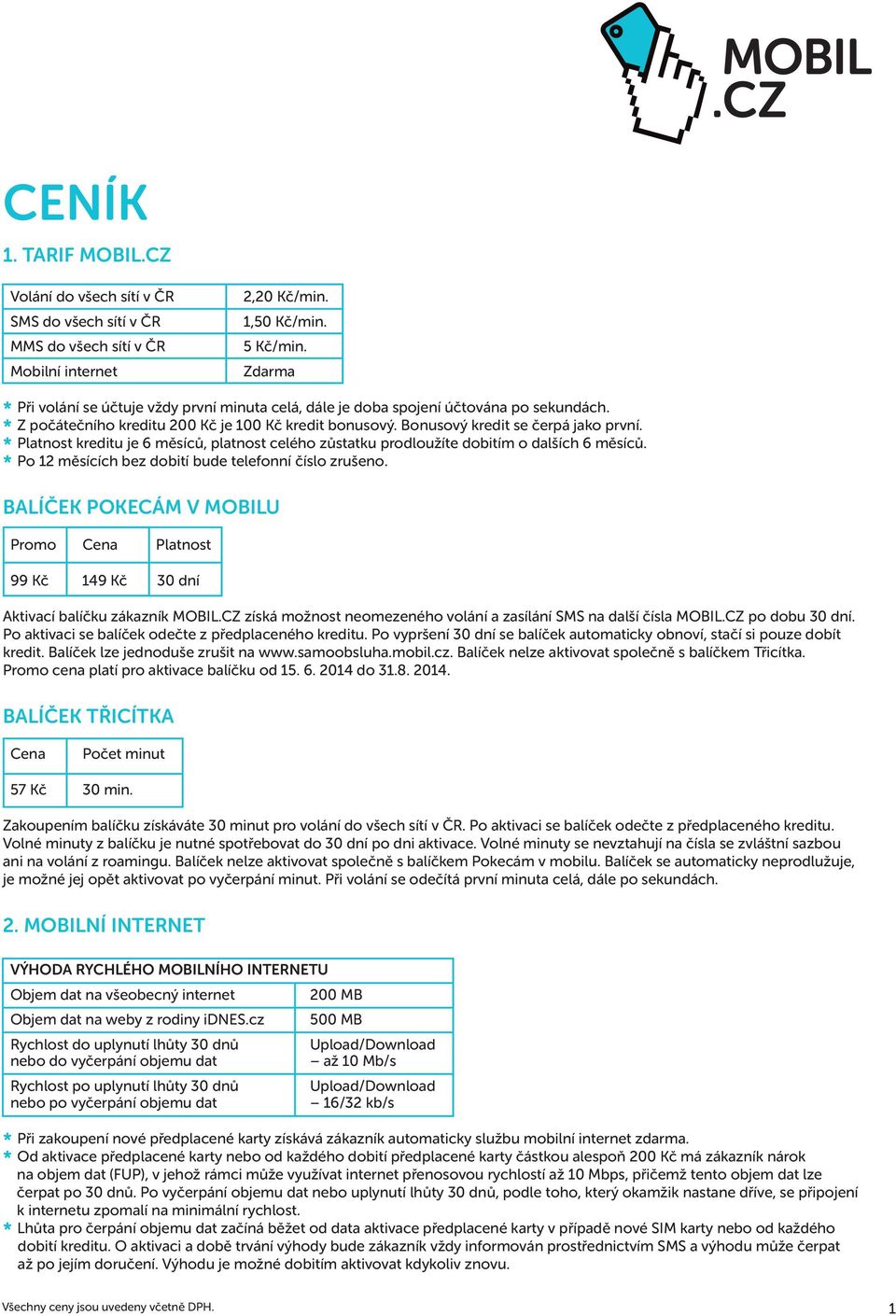 MOBIL .CZ

CENÍK

1. TARIF MOBIL.CZ

| Volání do všech sítí v ČR | 2,20 Kč/min. |
|---|---|
| SMS do všech sítí v ČR | 1,50 Kč/min. |
| MMS do všech sítí v ČR | 5 Kč/min. |
| Mobilní internet | Zdarma |

* Při volání se účtuje vždy první minuta celá, dále je doba spojení účtována po sekundách.
* Z počátečního kreditu 200 Kč je 100 Kč kredit bonusový. Bonusový kredit se čerpá jako první.
* Platnost kreditu je 6 měsíců, platnost celého zůstatku prodloužíte dobitím o dalších 6 měsíců.
* Po 12 měsících bez dobití bude telefonní číslo zrušeno.

BALÍČEK POKECÁM V MOBILU

| Promo | Cena | Platnost |
|---|---|---|
| 99 Kč | 149 Kč | 30 dní |

Aktivací balíčku zákazník MOBIL.CZ získá možnost neomezeného volání a zasílání SMS na další čísla MOBIL.CZ po dobu 30 dní. Po aktivaci se balíček odečte z předplaceného kreditu. Po vypršení 30 dní se balíček automaticky obnoví, stačí si pouze dobít kredit. Balíček lze jednoduše zrušit na www.samoobsluha.mobil.cz. Balíček nelze aktivovat společně s balíčkem Třicítka. Promo cena platí pro aktivace balíčku od 15. 6. 2014 do 31.8. 2014.

BALÍČEK TŘICÍTKA

| Cena | Počet minut |
|---|---|
| 57 Kč | 30 min. |

Zakoupením balíčku získáváte 30 minut pro volání do všech sítí v ČR. Po aktivaci se balíček odečte z předplaceného kreditu. Volné minuty z balíčku je nutné spotřebovat do 30 dní po dni aktivace. Volné minuty se nevztahují na čísla se zvláštní sazbou ani na volání z roamingu. Balíček nelze aktivovat společně s balíčkem Pokecám v mobilu. Balíček se automaticky neprodlužuje, je možné jej opět aktivovat po vyčerpání minut. Při volání se odečítá první minuta celá, dále po sekundách.

2. MOBILNÍ INTERNET

| VÝHODA RYCHLÉHO MOBILNÍHO INTERNETU | |
|---|---|
| Objem dat na všeobecný internet | 200 MB |
| Objem dat na weby z rodiny iDNES.cz | 500 MB |
| Rychlost do uplynutí lhůty 30 dnů nebo do vyčerpání objemu dat | Upload/Download – až 10 Mb/s |
| Rychlost po uplynutí lhůty 30 dnů nebo po vyčerpání objemu dat | Upload/Download – 16/32 kb/s |

* Při zakoupení nové předplacené karty získává zákazník automaticky službu mobilní internet zdarma.
* Od aktivace předplacené karty nebo od každého dobití předplacené karty částkou alespoň 200 Kč má zákazník nárok na objem dat (FUP), v jehož rámci může využívat internet přenosovou rychlostí až 10 Mbps, přičemž tento objem dat lze čerpat po 30 dnů. Po vyčerpání objemu dat nebo uplynutí lhůty 30 dnů, podle toho, který okamžik nastane dříve, se připojení k internetu zpomalí na minimální rychlost.
* Lhůta pro čerpání objemu dat začíná běžet od data aktivace předplacené karty v případě nové SIM karty nebo od každého dobití kreditu. O aktivaci a době trvání výhody bude zákazník vždy informován prostřednictvím SMS a výhodu může čerpat až po jejím doručení. Výhodu je možné dobitím aktivovat kdykoliv znovu.

Všechny ceny jsou uvedeny včetně DPH.

1